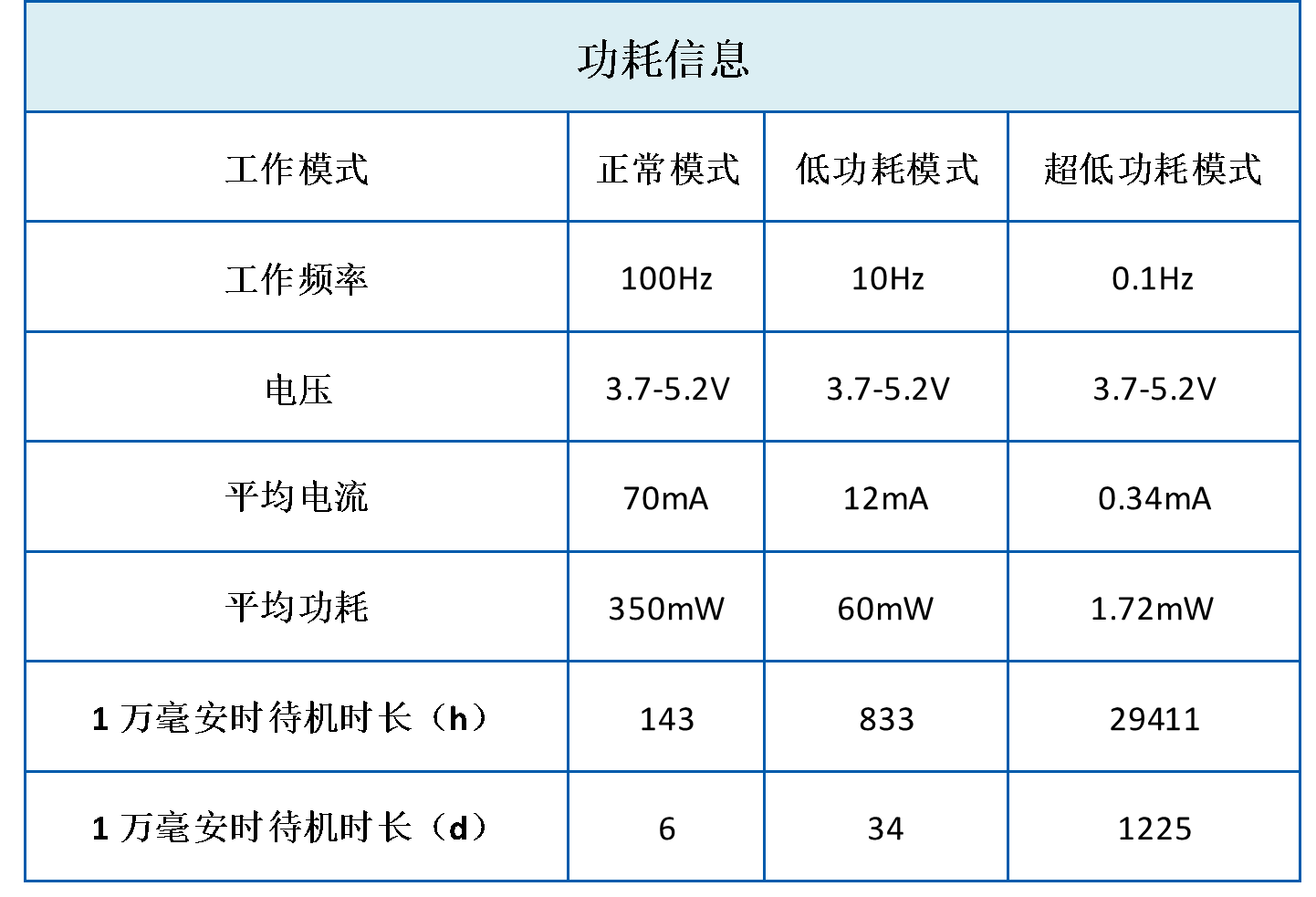 功耗信息

| 工作模式 | 正常模式 | 低功耗模式 | 超低功耗模式 |
|---|---|---|---|
| 工作频率 | 100Hz | 10Hz | 0.1Hz |
| 电压 | 3.7-5.2V | 3.7-5.2V | 3.7-5.2V |
| 平均电流 | 70mA | 12mA | 0.34mA |
| 平均功耗 | 350mW | 60mW | 1.72mW |
| 1 万毫安时待机时长（h） | 143 | 833 | 29411 |
| 1 万毫安时待机时长（d） | 6 | 34 | 1225 |